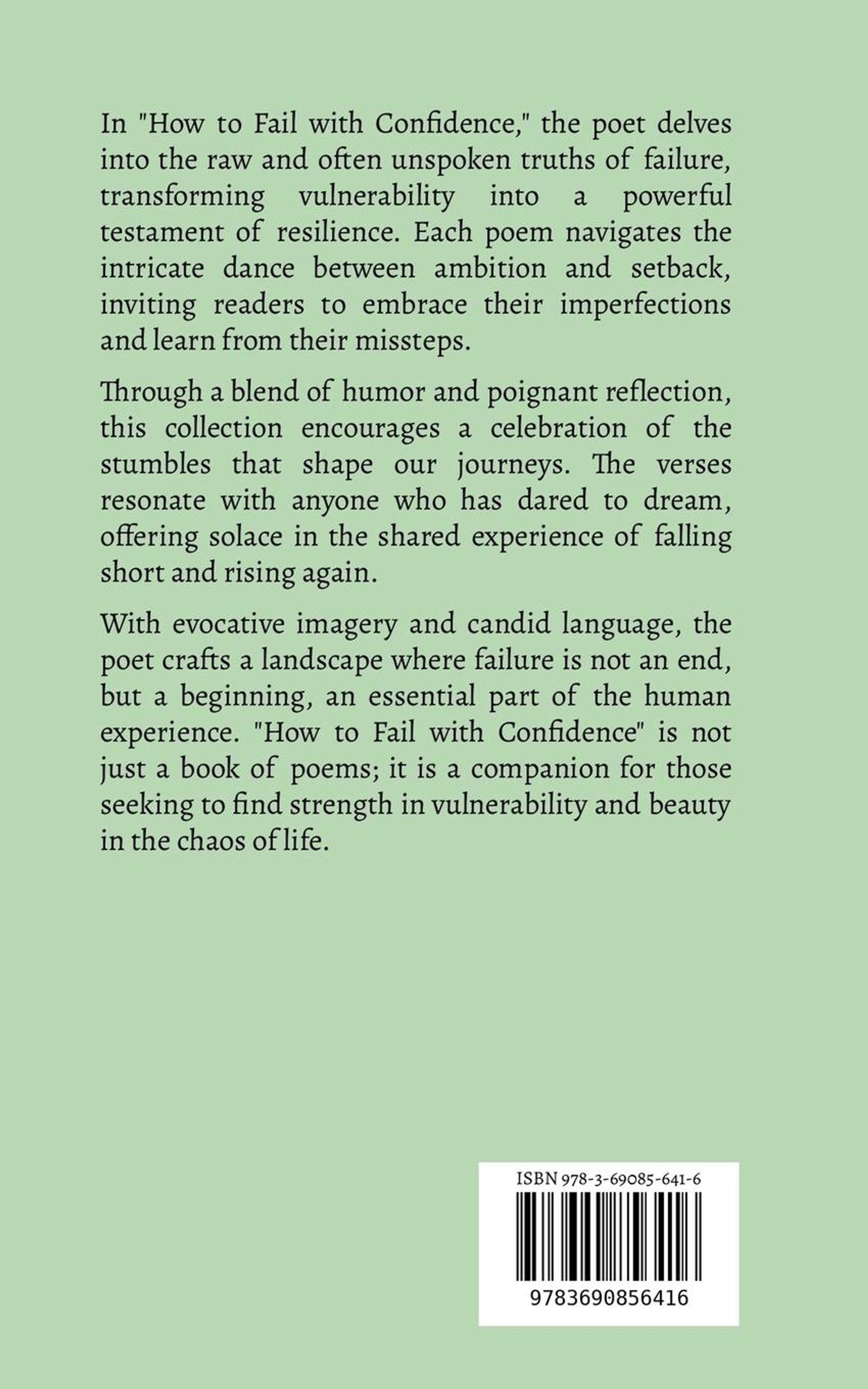 In "How to Fail with Confidence," the poet delves into the raw and often unspoken truths of failure, transforming vulnerability into a powerful testament of resilience. Each poem navigates the intricate dance between ambition and setback, inviting readers to embrace their imperfections and learn from their missteps.

Through a blend of humor and poignant reflection, this collection encourages a celebration of the stumbles that shape our journeys. The verses resonate with anyone who has dared to dream, offering solace in the shared experience of falling short and rising again.

With evocative imagery and candid language, the poet crafts a landscape where failure is not an end, but a beginning, an essential part of the human experience. "How to Fail with Confidence" is not just a book of poems; it is a companion for those seeking to find strength in vulnerability and beauty in the chaos of life.

ISBN 978-3-69085-641-6

9783690856416